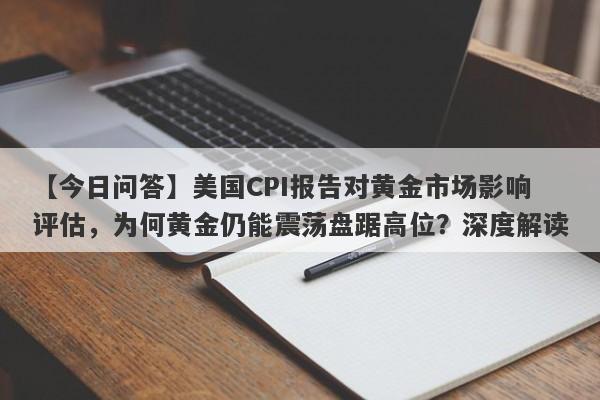 【今日问答】美国CPI报告对黄金市场影响评估，为何黄金仍能震荡盘踞高位？深度解读